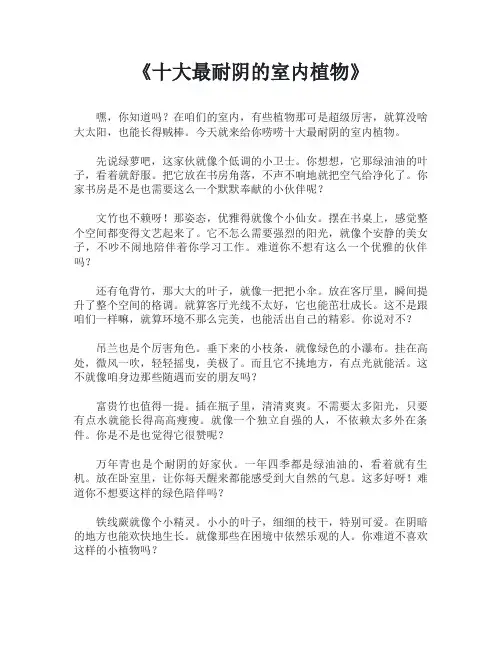 《十大最耐阴的室内植物》

嘿，你知道吗？在咱们的室内，有些植物那可是超级厉害，就算没啥大太阳，也能长得贼棒。今天就来给你唠唠十大最耐阴的室内植物。

先说绿萝吧，这家伙就像个低调的小卫士。你想想，它那绿油油的叶子，看着就舒服。把它放在书房角落，不声不响地就把空气给净化了。你家书房是不是也需要这么一个默默奉献的小伙伴呢？

文竹也不赖呀！那姿态，优雅得就像个小仙女。摆在书桌上，感觉整个空间都变得文艺起来了。它不怎么需要强烈的阳光，就像个安静的美女子，不吵不闹地陪伴着你学习工作。难道你不想有这么一个优雅的伙伴吗？

还有龟背竹，那大大的叶子，就像一把把小伞。放在客厅里，瞬间提升了整个空间的格调。就算客厅光线不太好，它也能茁壮成长。这不是跟咱们一样嘛，就算环境不那么完美，也能活出自己的精彩。你说对不？

吊兰也是个厉害角色。垂下来的小枝条，就像绿色的小瀑布。挂在高处，微风一吹，轻轻摇曳，美极了。而且它不挑地方，有点光就能活。这不就像咱身边那些随遇而安的朋友吗？

富贵竹也值得一提。插在瓶子里，清清爽爽。不需要太多阳光，只要有点水就能长得高高瘦瘦。就像一个独立自强的人，不依赖太多外在条件。你是不是也觉得它很赞呢？

万年青也是个耐阴的好家伙。一年四季都是绿油油的，看着就有生机。放在卧室里，让你每天醒来都能感受到大自然的气息。这多好呀！难道你不想要这样的绿色陪伴吗？

铁线蕨就像个小精灵。小小的叶子，细细的枝干，特别可爱。在阴暗的地方也能欢快地生长。就像那些在困境中依然乐观的人。你难道不喜欢这样的小植物吗？